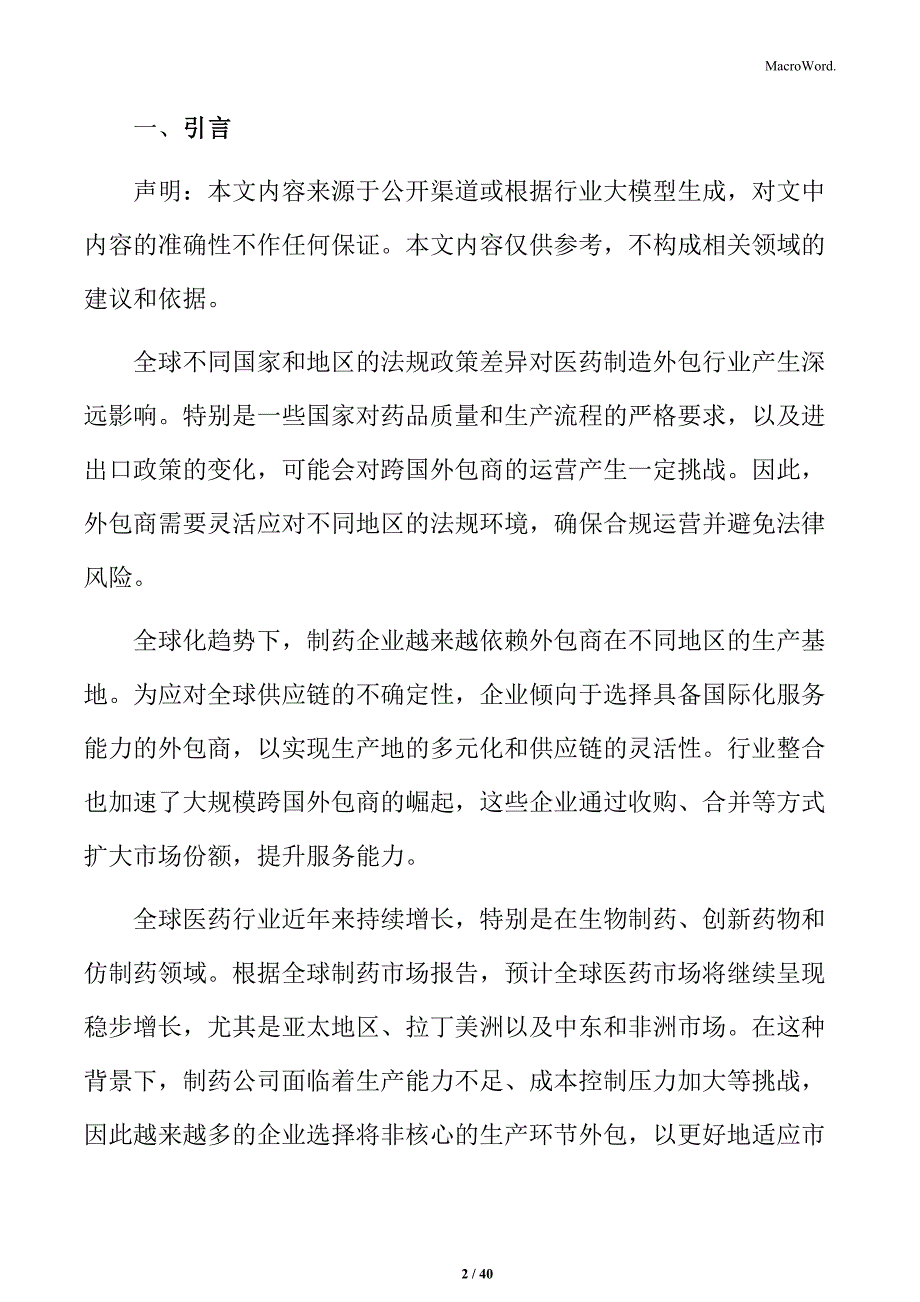 MacroWord.

一、引言

声明：本文内容来源于公开渠道或根据行业大模型生成，对文中内容的准确性不作任何保证。本文内容仅供参考，不构成相关领域的建议和依据。

全球不同国家和地区的法规政策差异对医药制造外包行业产生深远影响。特别是一些国家对药品质量和生产流程的严格要求，以及进出口政策的变化，可能会对跨国外包商的运营产生一定挑战。因此，外包商需要灵活应对不同地区的法规环境，确保合规运营并避免法律风险。

全球化趋势下，制药企业越来越依赖外包商在不同地区的生产基地。为应对全球供应链的不确定性，企业倾向于选择具备国际化服务能力的外包商，以实现生产地的多元化和供应链的灵活性。行业整合也加速了大规模跨国外包商的崛起，这些企业通过收购、合并等方式扩大市场份额，提升服务能力。

全球医药行业近年来持续增长，特别是在生物制药、创新药物和仿制药领域。根据全球制药市场报告，预计全球医药市场将继续呈现稳步增长，尤其是亚太地区、拉丁美洲以及中东和非洲市场。在这种背景下，制药公司面临着生产能力不足、成本控制压力加大等挑战，因此越来越多的企业选择将非核心的生产环节外包，以更好地适应市

2 / 40